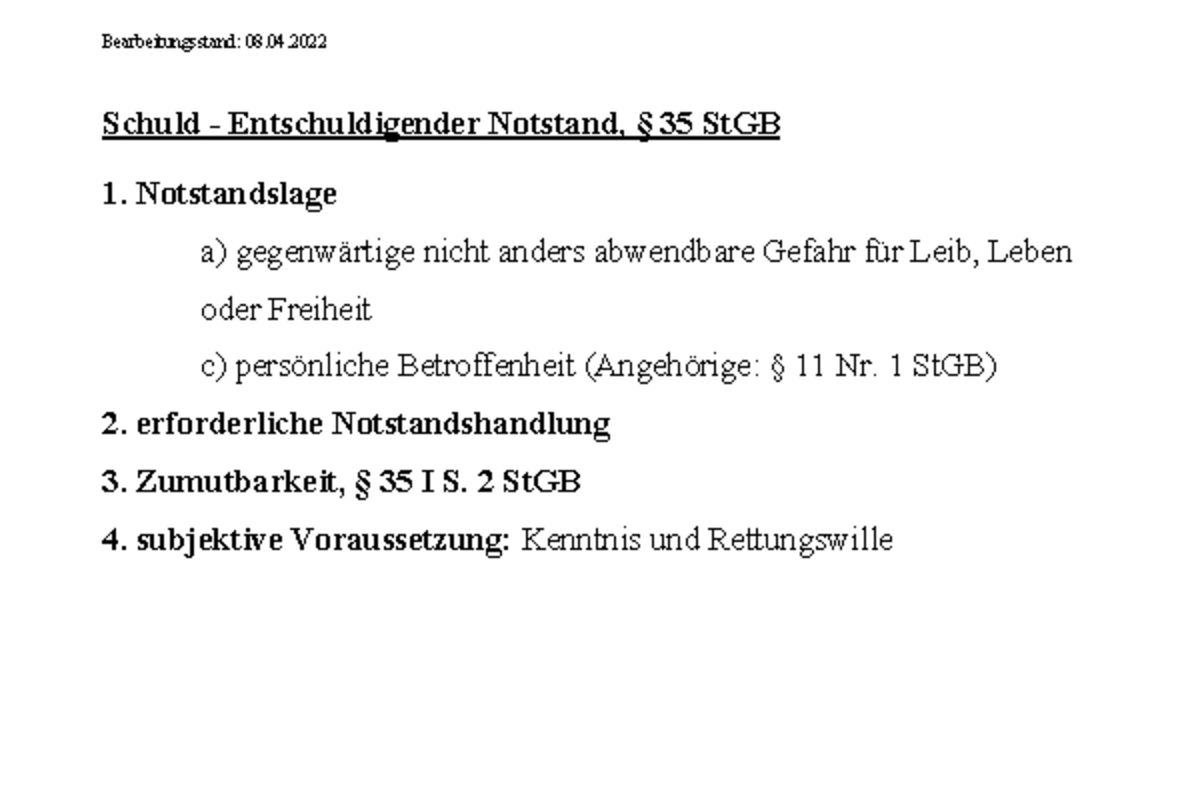 Bearbeitungsstand: 08.04.2022

Schuld - Entschuldigender Notstand, § 35 StGB

1. Notstandslage

a) gegenwärtige nicht anders abwendbare Gefahr für Leib, Leben oder Freiheit

c) persönliche Betroffenheit (Angehörige: § 11 Nr. 1 StGB)

2. erforderliche Notstandshandlung

3. Zumutbarkeit, § 35 I S. 2 StGB

4. subjektive Voraussetzung: Kenntnis und Rettungswille